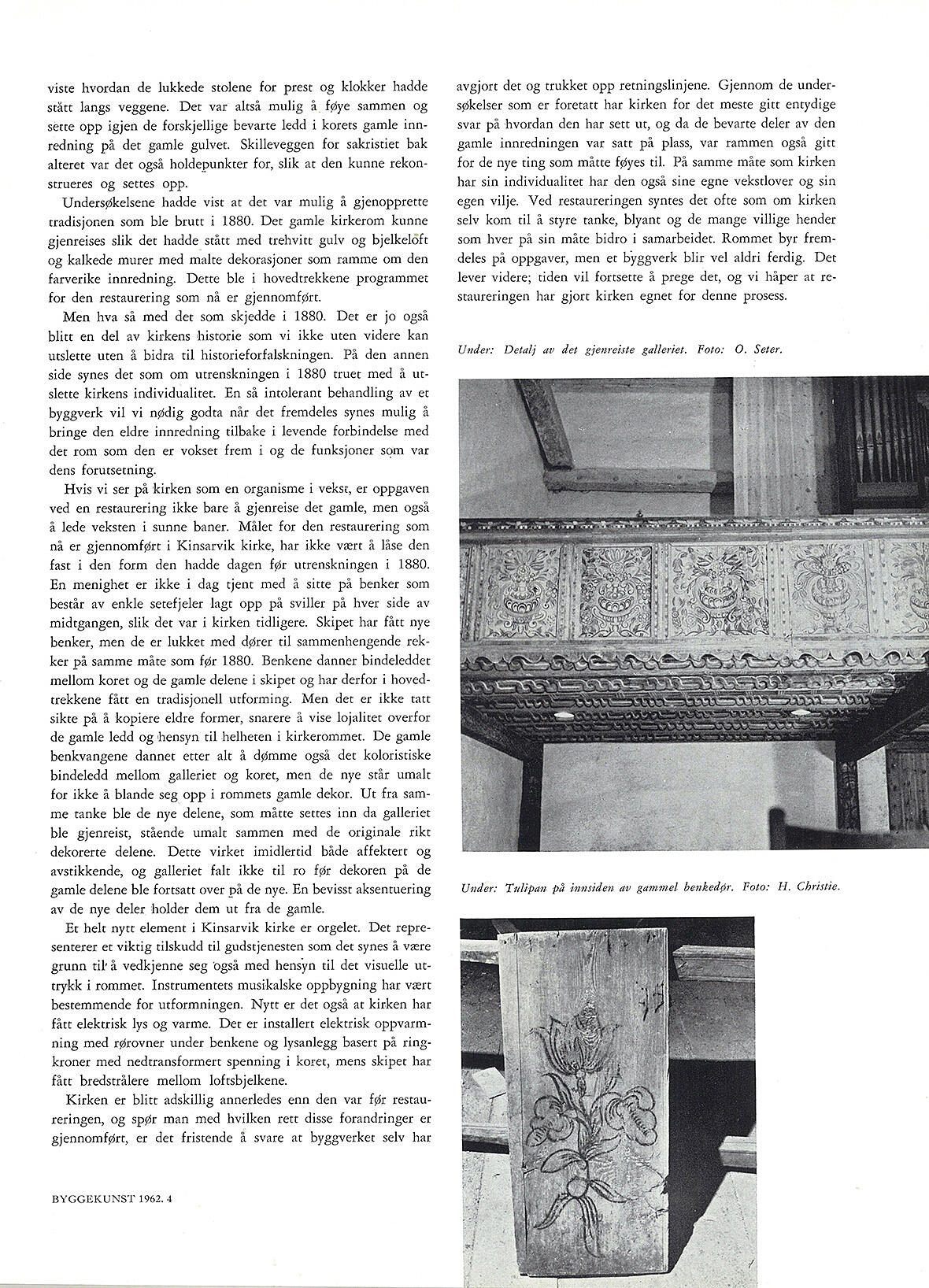 viste hvordan de lukkede stolene for prest og klokker hadde stått langs veggene. Det var altså mulig å føye sammen og sette opp igjen de forskjellige bevarte ledd i korets gamle innredning på det gamle gulvet. Skilleveggen for sakristiet bak alteret var det også holdepunkter for, slik at den kunne rekonstrueres og settes opp.

Undersøkelsene hadde vist at det var mulig å gjenopprette tradisjonen som ble brutt i 1880. Det gamle kirkerom kunne gjenreises slik det hadde stått med trehvitt gulv og bjelkeloft og kalkede murer med malte dekorasjoner som ramme om den farverike innredning. Dette ble i hovedtrekkene programmet for den restaurering som nå er gjennomført.

Men hva så med det som skjedde i 1880. Det er jo også blitt en del av kirkens historie som vi ikke uten videre kan utslette uten å bidra til historieforfalskningen. På den annen side synes det som om utrenskningen i 1880 truet med å utslette kirkens individualitet. En så intolerant behandling av et byggverk vil vi nødig godta når det fremdeles synes mulig å bringe den eldre innredning tilbake i levende forbindelse med det rom som den er vokset frem i og de funksjoner som var dens forutsetning.

Hvis vi ser på kirken som en organisme i vekst, er oppgaven ved en restaurering ikke bare å gjenreise det gamle, men også å lede veksten i sunne baner. Målet for den restaurering som nå er gjennomført i Kinsarvik kirke, har ikke vært å låse den fast i den form den hadde dagen før utrenskningen i 1880. En menighet er ikke i dag tjent med å sitte på benker som består av enkle setefjeler lagt opp på sviller på hver side av midtgangen, slik det var i kirken tidligere. Skipet har fått nye benker, men de er lukket med dører til sammenhengende rekker på samme måte som før 1880. Benkene danner bindeleddet mellom koret og de gamle delene i skipet og har derfor i hovedtrekkene fått en tradisjonell utforming. Men det er ikke tatt sikte på å kopiere eldre former, snarere å vise lojalitet overfor de gamle ledd og hensyn til helheten i kirkerommet. De gamle benkvangene dannet etter alt å dømme også det koloristiske bindeledd mellom galleriet og koret, men de nye står umalt for ikke å blande seg opp i rommets gamle dekor. Ut fra samme tanke ble de nye delene, som måtte settes inn da galleriet ble gjenreist, stående umalt sammen med de originale rikt dekorerte delene. Dette virket imidlertid både affektert og avstikkende, og galleriet falt ikke til ro før dekoren på de gamle delene ble fortsatt over på de nye. En bevisst aksentuering av de nye deler holder dem ut fra de gamle.

Et helt nytt element i Kinsarvik kirke er orgelet. Det representerer et viktig tilskudd til gudstjenesten som det synes å være grunn til å vedkjenne seg også med hensyn til det visuelle uttrykk i rommet. Instrumentets musikalske oppbygning har vært bestemmende for utformningen. Nytt er det også at kirken har fått elektrisk lys og varme. Det er installert elektrisk oppvarmning med rørovner under benkene og lysanlegg basert på ringkroner med nedtransformert spenning i koret, mens skipet har fått bredstrålere mellom loftsbjelkene.

Kirken er blitt adskillig annerledes enn den var før restaureringen, og spør man med hvilken rett disse forandringer er gjennomført, er det fristende å svare at byggverket selv har avgjort det og trukket opp retningslinjene. Gjennom de undersøkelser som er foretatt har kirken for det meste gitt entydige svar på hvordan den har sett ut, og da de bevarte deler av den gamle innredningen var satt på plass, var rammen også gitt for de nye ting som måtte føyes til. På samme måte som kirken har sin individualitet har den også sine egne vekstlover og sin egen vilje. Ved restaureringen syntes det ofte som om kirken selv kom til å styre tanke, blyant og de mange villige hender som hver på sin måte bidro i samarbeidet. Rommet byr fremdeles på oppgaver, men et byggverk blir vel aldri ferdig. Det lever videre; tiden vil fortsette å prege det, og vi håper at restaureringen har gjort kirken egnet for denne prosess.

Under: Detalj av det gjenreiste galleriet. Foto: O. Seter.

Under: Tulipan på innsiden av gammel benkedør. Foto: H. Christie.

BYGGEKUNST 1962. 4